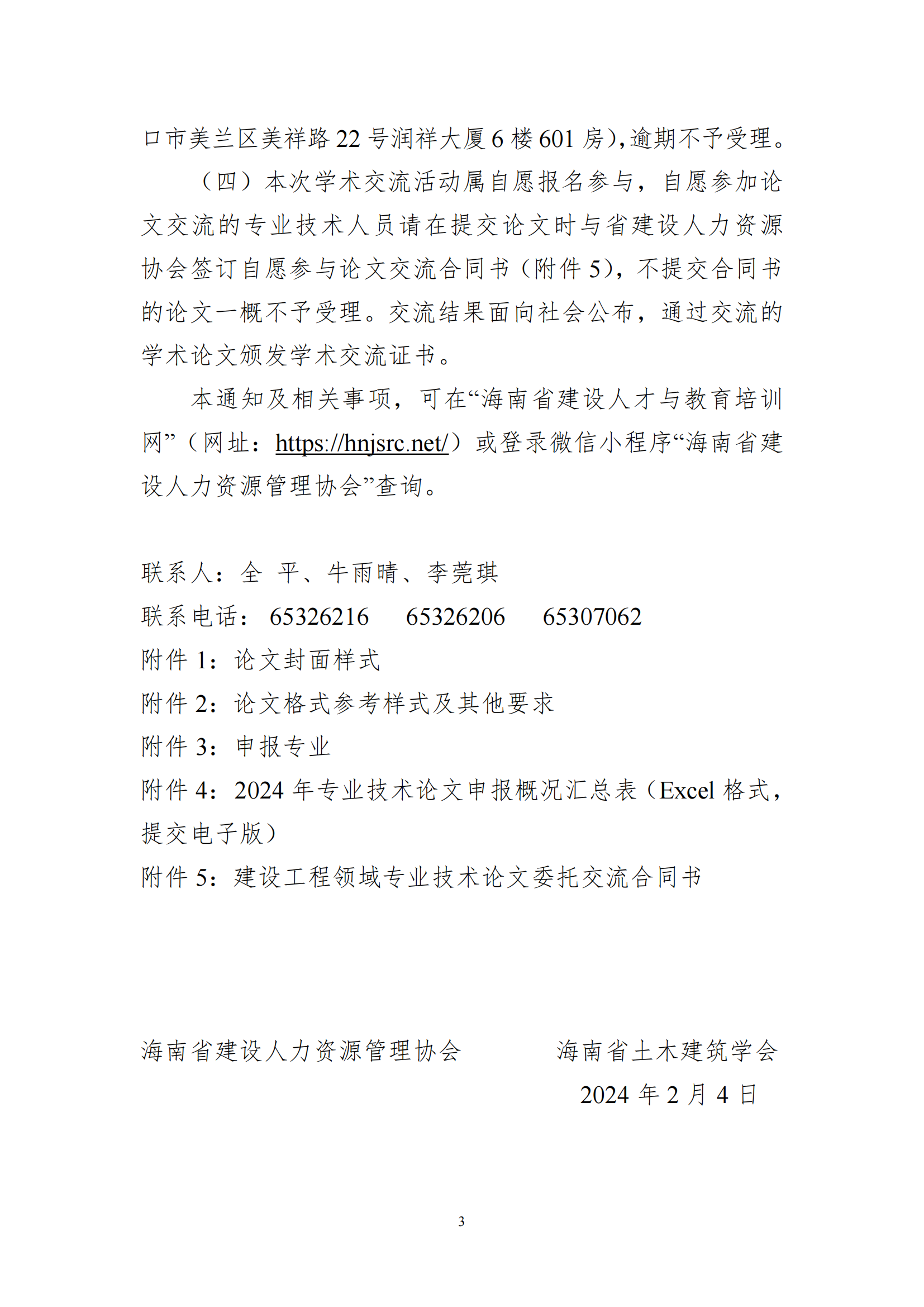 口市美兰区美祥路 22 号润祥大厦 6 楼 601 房），逾期不予受理。

（四）本次学术交流活动属自愿报名参与，自愿参加论文交流的专业技术人员请在提交论文时与省建设人力资源协会签订自愿参与论文交流合同书（附件 5），不提交合同书的论文一概不予受理。交流结果面向社会公布，通过交流的学术论文颁发学术交流证书。

本通知及相关事项，可在“海南省建设人才与教育培训网”（网址：https://hnjsrc.net/）或登录微信小程序“海南省建设人力资源管理协会”查询。

联系人：全 平、牛雨晴、李莞琪
联系电话：65326216 65326206 65307062
附件 1：论文封面样式
附件 2：论文格式参考样式及其他要求
附件 3：申报专业
附件 4：2024 年专业技术论文申报概况汇总表（Excel 格式，提交电子版）
附件 5：建设工程领域专业技术论文委托交流合同书

海南省建设人力资源管理协会 海南省土木建筑学会
2024 年 2 月 4 日

3